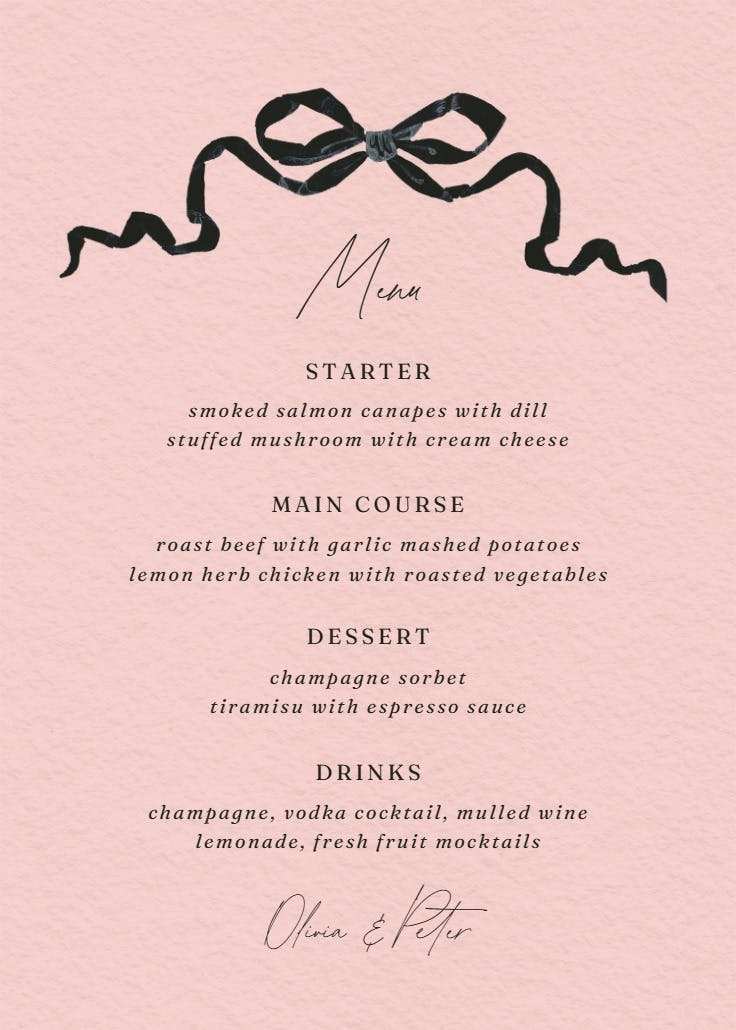 Menu

STARTER

smoked salmon canapes with dill
stuffed mushroom with cream cheese

MAIN COURSE

roast beef with garlic mashed potatoes
lemon herb chicken with roasted vegetables

DESSERT

champagne sorbet
tiramisu with espresso sauce

DRINKS

champagne, vodka cocktail, mulled wine
lemonade, fresh fruit mocktails

Olivia & Peter